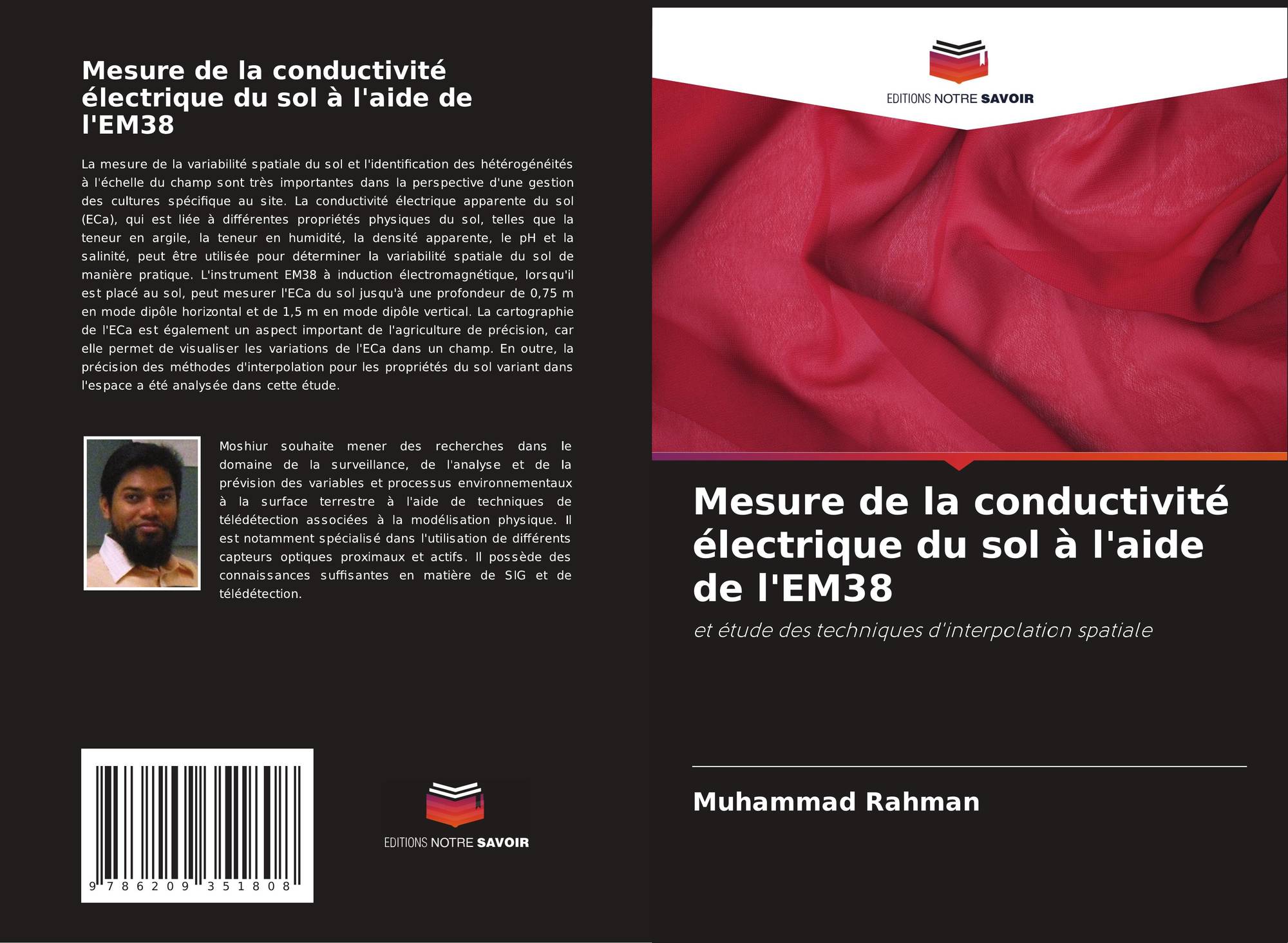 Mesure de la conductivité électrique du sol à l'aide de l'EM38

La mesure de la variabilité spatiale du sol et l'identification des hétérogénéités à l'échelle du champ sont très importantes dans la perspective d'une gestion des cultures spécifique au site. La conductivité électrique apparente du sol (ECa), qui est liée à différentes propriétés physiques du sol, telles que la teneur en argile, la teneur en humidité, la densité apparente, le pH et la salinité, peut être utilisée pour déterminer la variabilité spatiale du sol de manière pratique. L'instrument EM38 à induction électromagnétique, lorsqu'il est placé au sol, peut mesurer l'ECa du sol jusqu'à une profondeur de 0,75 m en mode dipôle horizontal et de 1,5 m en mode dipôle vertical. La cartographie de l'ECa est également un aspect important de l'agriculture de précision, car elle permet de visualiser les variations de l'ECa dans un champ. En outre, la précision des méthodes d'interpolation pour les propriétés du sol variant dans l'espace a été analysée dans cette étude.

Moshiur souhaite mener des recherches dans le domaine de la surveillance, de l'analyse et de la prévision des variables et processus environnementaux à la surface terrestre à l'aide de techniques de télédétection associées à la modélisation physique. Il est notamment spécialisé dans l'utilisation de différents capteurs optiques proximaux et actifs. Il possède des connaissances suffisantes en matière de SIG et de télédétection.

9 786209 351808

EDITIONS NOTRE SAVOIR

EDITIONS NOTRE SAVOIR

Mesure de la conductivité électrique du sol à l'aide de l'EM38

et étude des techniques d'interpolation spatiale

Muhammad Rahman